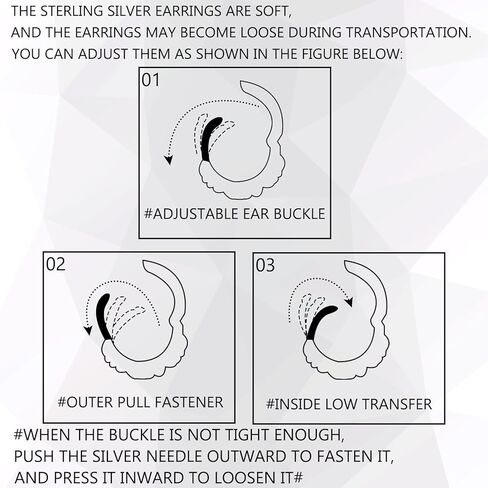 THE STERLING SILVER EARRINGS ARE SOFT,
AND THE EARRINGS MAY BECOME LOOSE DURING TRANSPORTATION.
YOU CAN ADJUST THEM AS SHOWN IN THE FIGURE BELOW:

01

#ADJUSTABLE EAR BUCKLE

02

#OUTER PULL FASTENER

03

#INSIDE LOW TRANSFER

#WHEN THE BUCKLE IS NOT TIGHT ENOUGH,
PUSH THE SILVER NEEDLE OUTWARD TO FASTEN IT,
AND PRESS IT INWARD TO LOOSEN IT#